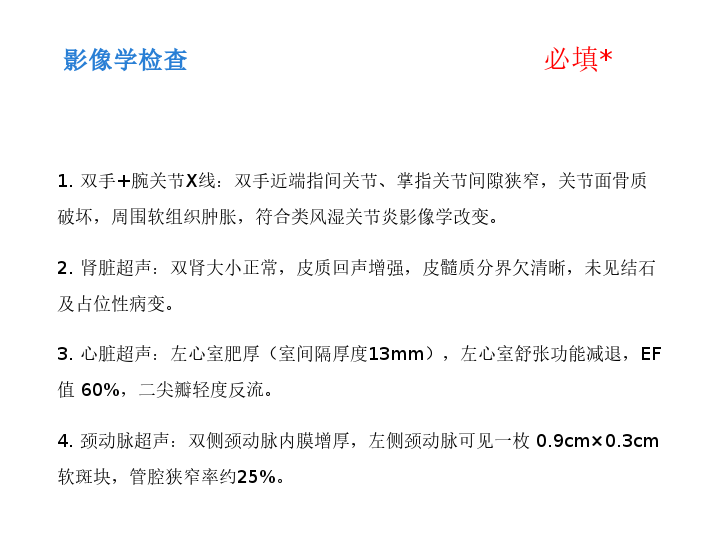 影像学检查

必填*

1.双手+腕关节X线：双手近端指间关节、掌指关节间隙狭窄，关节面骨质破坏，周围软组织肿胀，符合类风湿关节炎影像学改变。

2.肾脏超声：双肾大小正常，皮质回声增强，皮髓质分界欠清晰，未见结石及占位性病变。

3.心脏超声：左心室肥厚（室间隔厚度13mm），左心室舒张功能减退，EF值60%，二尖瓣轻度反流。

4.颈动脉超声：双侧颈动脉内膜增厚，左侧颈动脉可见一枚0.9cm×0.3cm软斑块，管腔狭窄率约25%。